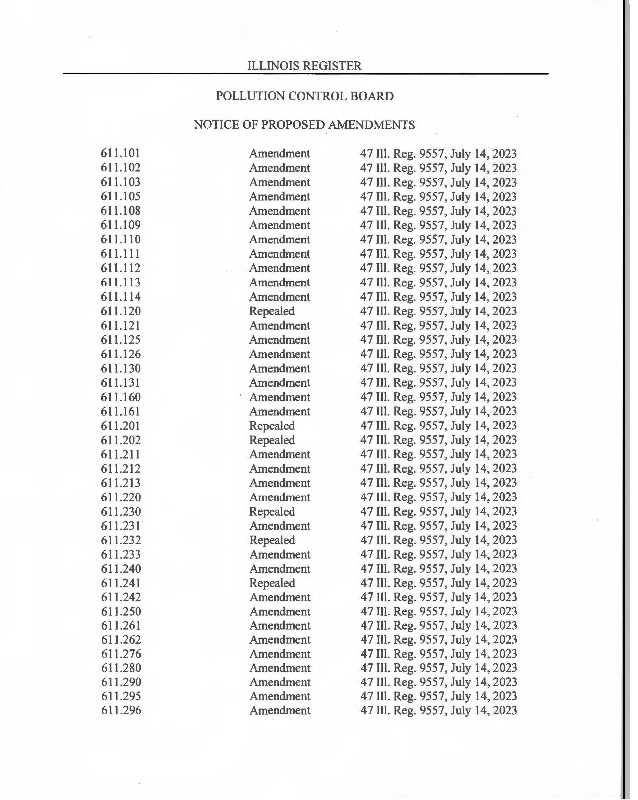 ILLINOIS REGISTER

POLLUTION CONTROL BOARD

NOTICE OF PROPOSED AMENDMENTS

| | | |
|---|---|---|
| 611.101 | Amendment | 47 Ill. Reg. 9557, July 14, 2023 |
| 611.102 | Amendment | 47 Ill. Reg. 9557, July 14, 2023 |
| 611.103 | Amendment | 47 Ill. Reg. 9557, July 14, 2023 |
| 611.105 | Amendment | 47 Ill. Reg. 9557, July 14, 2023 |
| 611.108 | Amendment | 47 Ill. Reg. 9557, July 14, 2023 |
| 611.109 | Amendment | 47 Ill. Reg. 9557, July 14, 2023 |
| 611.110 | Amendment | 47 Ill. Reg. 9557, July 14, 2023 |
| 611.111 | Amendment | 47 Ill. Reg. 9557, July 14, 2023 |
| 611.112 | Amendment | 47 Ill. Reg. 9557, July 14, 2023 |
| 611.113 | Amendment | 47 Ill. Reg. 9557, July 14, 2023 |
| 611.114 | Amendment | 47 Ill. Reg. 9557, July 14, 2023 |
| 611.120 | Repealed | 47 Ill. Reg. 9557, July 14, 2023 |
| 611.121 | Amendment | 47 Ill. Reg. 9557, July 14, 2023 |
| 611.125 | Amendment | 47 Ill. Reg. 9557, July 14, 2023 |
| 611.126 | Amendment | 47 Ill. Reg. 9557, July 14, 2023 |
| 611.130 | Amendment | 47 Ill. Reg. 9557, July 14, 2023 |
| 611.131 | Amendment | 47 Ill. Reg. 9557, July 14, 2023 |
| 611.160 | Amendment | 47 Ill. Reg. 9557, July 14, 2023 |
| 611.161 | Amendment | 47 Ill. Reg. 9557, July 14, 2023 |
| 611.201 | Repealed | 47 Ill. Reg. 9557, July 14, 2023 |
| 611.202 | Repealed | 47 Ill. Reg. 9557, July 14, 2023 |
| 611.211 | Amendment | 47 Ill. Reg. 9557, July 14, 2023 |
| 611.212 | Amendment | 47 Ill. Reg. 9557, July 14, 2023 |
| 611.213 | Amendment | 47 Ill. Reg. 9557, July 14, 2023 |
| 611.220 | Amendment | 47 Ill. Reg. 9557, July 14, 2023 |
| 611.230 | Repealed | 47 Ill. Reg. 9557, July 14, 2023 |
| 611.231 | Amendment | 47 Ill. Reg. 9557, July 14, 2023 |
| 611.232 | Repealed | 47 Ill. Reg. 9557, July 14, 2023 |
| 611.233 | Amendment | 47 Ill. Reg. 9557, July 14, 2023 |
| 611.240 | Amendment | 47 Ill. Reg. 9557, July 14, 2023 |
| 611.241 | Repealed | 47 Ill. Reg. 9557, July 14, 2023 |
| 611.242 | Amendment | 47 Ill. Reg. 9557, July 14, 2023 |
| 611.250 | Amendment | 47 Ill. Reg. 9557, July 14, 2023 |
| 611.261 | Amendment | 47 Ill. Reg. 9557, July 14, 2023 |
| 611.262 | Amendment | 47 Ill. Reg. 9557, July 14, 2023 |
| 611.276 | Amendment | 47 Ill. Reg. 9557, July 14, 2023 |
| 611.280 | Amendment | 47 Ill. Reg. 9557, July 14, 2023 |
| 611.290 | Amendment | 47 Ill. Reg. 9557, July 14, 2023 |
| 611.295 | Amendment | 47 Ill. Reg. 9557, July 14, 2023 |
| 611.296 | Amendment | 47 Ill. Reg. 9557, July 14, 2023 |